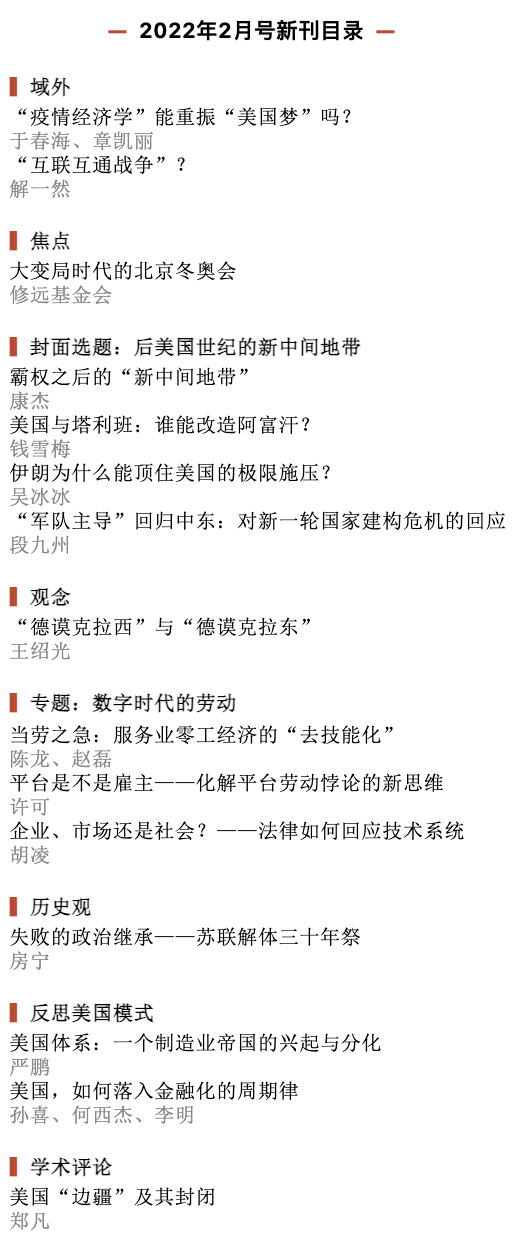 — 2022年2月号新刊目录 —

域外
“疫情经济学”能重振“美国梦”吗？
于春海、章凯丽
“互联互通战争”？
解一然

焦点
大变局时代的北京冬奥会
修远基金会

封面选题：后美国世纪的新中间地带
霸权之后的“新中间地带”
康杰
美国与塔利班：谁能改造阿富汗？
钱雪梅
伊朗为什么能顶住美国的极限施压？
吴冰冰
“军队主导”回归中东：对新一轮国家建构危机的回应
段九州

观念
“德谟克拉西”与“德谟克拉东”
王绍光

专题：数字时代的劳动
当劳之急：服务业零工经济的“去技能化”
陈龙、赵磊
平台是不是雇主——化解平台劳动悖论的新思维
许可
企业、市场还是社会？——法律如何回应技术系统
胡凌

历史观
失败的政治继承——苏联解体三十年祭
房宁

反思美国模式
美国体系：一个制造业帝国的兴起与分化
严鹏
美国，如何落入金融化的周期律
孙喜、何西杰、李明

学术评论
美国“边疆”及其封闭
郑凡